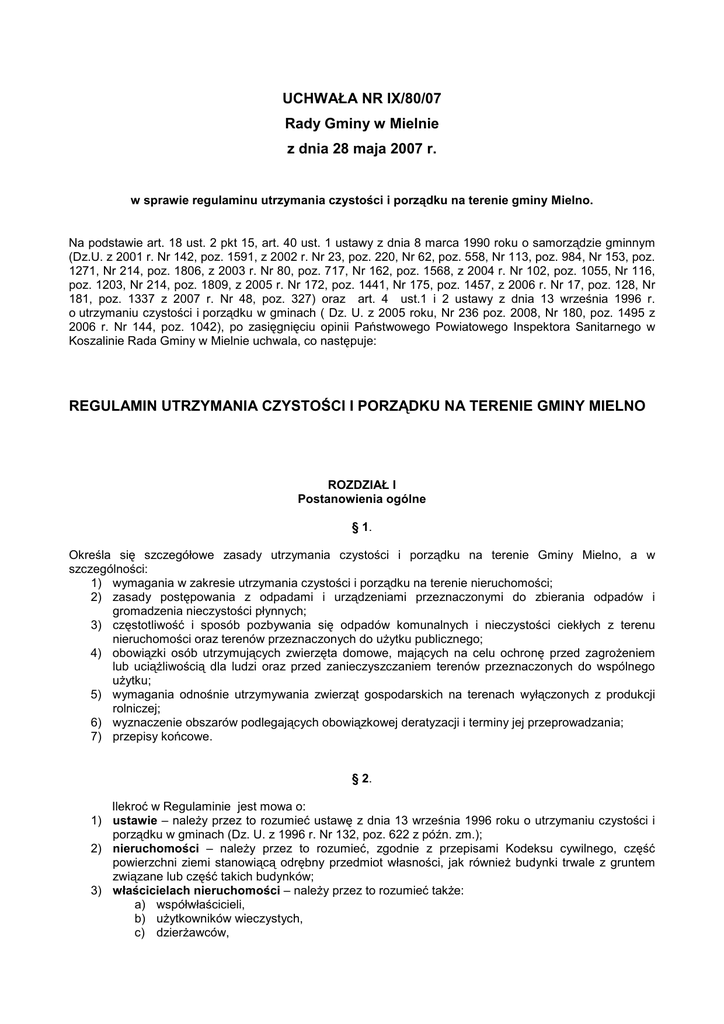 UCHWAŁA NR IX/80/07
Rady Gminy w Mielnie
z dnia 28 maja 2007 r.

w sprawie regulaminu utrzymania czystości i porządku na terenie gminy Mielno.

Na podstawie art. 18 ust. 2 pkt 15, art. 40 ust. 1 ustawy z dnia 8 marca 1990 roku o samorządzie gminnym (Dz.U. z 2001 r. Nr 142, poz. 1591, z 2002 r. Nr 23, poz. 220, Nr 62, poz. 558, Nr 113, poz. 984, Nr 153, poz. 1271, Nr 214, poz. 1806, z 2003 r. Nr 80, poz. 717, Nr 162, poz. 1568, z 2004 r. Nr 102, poz. 1055, Nr 116, poz. 1203, Nr 214, poz. 1809, z 2005 r. Nr 172, poz. 1441, Nr 175, poz. 1457, z 2006 r. Nr 17, poz. 128, Nr 181, poz. 1337 z 2007 r. Nr 48, poz. 327) oraz art. 4 ust.1 i 2 ustawy z dnia 13 września 1996 r. o utrzymaniu czystości i porządku w gminach ( Dz. U. z 2005 roku, Nr 236 poz. 2008, Nr 180, poz. 1495 z 2006 r. Nr 144, poz. 1042), po zasięgnięciu opinii Państwowego Powiatowego Inspektora Sanitarnego w Koszalinie Rada Gminy w Mielnie uchwala, co następuje:

REGULAMIN UTRZYMANIA CZYSTOŚCI I PORZĄDKU NA TERENIE GMINY MIELNO

ROZDZIAŁ I
Postanowienia ogólne

§ 1.

Określa się szczegółowe zasady utrzymania czystości i porządku na terenie Gminy Mielno, a w szczególności:
1) wymagania w zakresie utrzymania czystości i porządku na terenie nieruchomości;
2) zasady postępowania z odpadami i urządzeniami przeznaczonymi do zbierania odpadów i gromadzenia nieczystości płynnych;
3) częstotliwość i sposób pozbywania się odpadów komunalnych i nieczystości ciekłych z terenu nieruchomości oraz terenów przeznaczonych do użytku publicznego;
4) obowiązki osób utrzymujących zwierzęta domowe, mających na celu ochronę przed zagrożeniem lub uciążliwością dla ludzi oraz przed zanieczyszczaniem terenów przeznaczonych do wspólnego użytku;
5) wymagania odnośnie utrzymywania zwierząt gospodarskich na terenach wyłączonych z produkcji rolniczej;
6) wyznaczenie obszarów podlegających obowiązkowej deratyzacji i terminy jej przeprowadzania;
7) przepisy końcowe.

§ 2.

Ilekroć w Regulaminie jest mowa o:
1) ustawie – należy przez to rozumieć ustawę z dnia 13 września 1996 roku o utrzymaniu czystości i porządku w gminach (Dz. U. z 1996 r. Nr 132, poz. 622 z późn. zm.);
2) nieruchomości – należy przez to rozumieć, zgodnie z przepisami Kodeksu cywilnego, część powierzchni ziemi stanowiącą odrębny przedmiot własności, jak również budynki trwale z gruntem związane lub część takich budynków;
3) właścicielach nieruchomości – należy przez to rozumieć także:
a) współwłaścicieli,
b) użytkowników wieczystych,
c) dzierżawców,